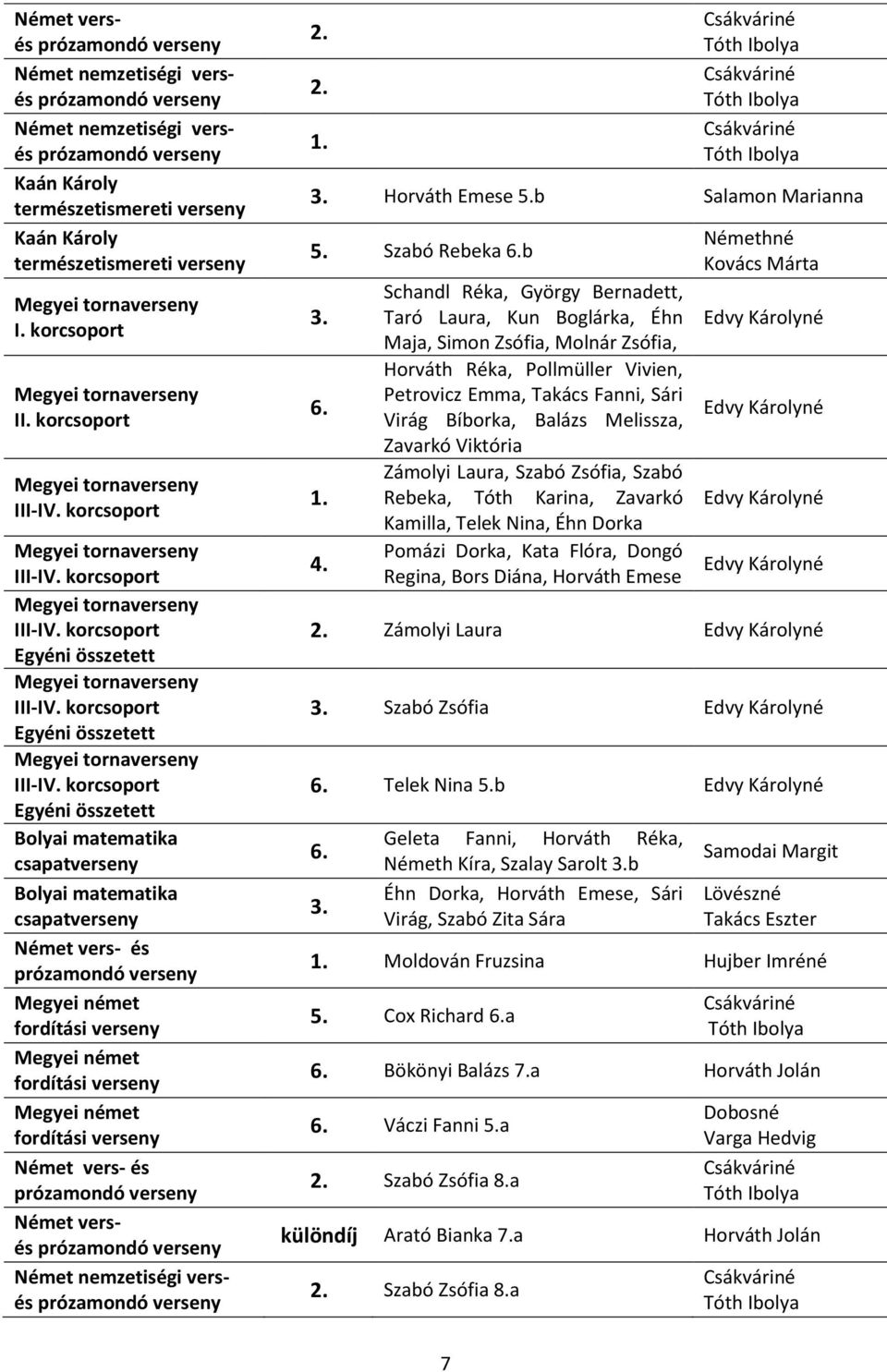 | | | | |
|---|---|---|---|
| Német vers- és prózamondó verseny | 2. | | Csákváriné Tóth Ibolya |
| Német nemzetiségi vers- és prózamondó verseny | 2. | | Csákváriné Tóth Ibolya |
| Német nemzetiségi vers- és prózamondó verseny | 1. | | Csákváriné Tóth Ibolya |
| Kaán Károly természetismereti verseny | 3. | Horváth Emese 5.b | Salamon Marianna |
| Kaán Károly természetismereti verseny | 5. | Szabó Rebeka 6.b | Némethné Kovács Márta |
| Megyei tornaverseny I. korcsoport | 3. | Schandl Réka, György Bernadett, Taró Laura, Kun Boglárka, Éhn Maja, Simon Zsófia, Molnár Zsófia, | Edvy Károlyné |
| Megyei tornaverseny II. korcsoport | 6. | Horváth Réka, Pollmüller Vivien, Petrovicz Emma, Takács Fanni, Sári Virág Bíborka, Balázs Melissza, Zavarkó Viktória | Edvy Károlyné |
| Megyei tornaverseny III-IV. korcsoport | 1. | Zámolyi Laura, Szabó Zsófia, Szabó Rebeka, Tóth Karina, Zavarkó Kamilla, Telek Nina, Éhn Dorka | Edvy Károlyné |
| Megyei tornaverseny III-IV. korcsoport | 4. | Pomázi Dorka, Kata Flóra, Dongó Regina, Bors Diána, Horváth Emese | Edvy Károlyné |
| Megyei tornaverseny III-IV. korcsoport Egyéni összetett | 2. | Zámolyi Laura | Edvy Károlyné |
| Megyei tornaverseny III-IV. korcsoport Egyéni összetett | 3. | Szabó Zsófia | Edvy Károlyné |
| Megyei tornaverseny III-IV. korcsoport Egyéni összetett | 6. | Telek Nina 5.b | Edvy Károlyné |
| Bolyai matematika csapatverseny | 6. | Geleta Fanni, Horváth Réka, Németh Kíra, Szalay Sarolt 3.b | Samodai Margit |
| Bolyai matematika csapatverseny | 3. | Éhn Dorka, Horváth Emese, Sári Virág, Szabó Zita Sára | Lövészné Takács Eszter |
| Német vers- és prózamondó verseny | 1. | Moldován Fruzsina | Hujber Imréné |
| Megyei német fordítási verseny | 5. | Cox Richard 6.a | Csákváriné Tóth Ibolya |
| Megyei német fordítási verseny | 6. | Bökönyi Balázs 7.a | Horváth Jolán |
| Megyei német fordítási verseny | 6. | Váczi Fanni 5.a | Dobosné Varga Hedvig |
| Német vers- és prózamondó verseny | 2. | Szabó Zsófia 8.a | Csákváriné Tóth Ibolya |
| Német vers- és prózamondó verseny | különdíj | Arató Bianka 7.a | Horváth Jolán |
| Német nemzetiségi vers- és prózamondó verseny | 2. | Szabó Zsófia 8.a | Csákváriné Tóth Ibolya |

7